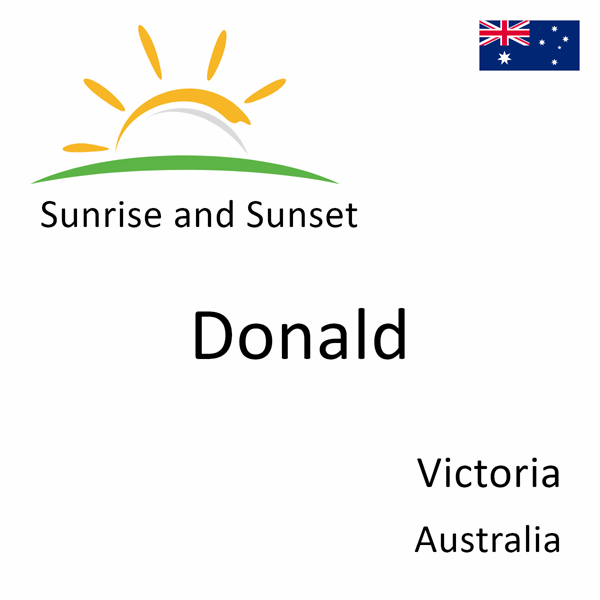 Sunrise and Sunset

Donald

Victoria

Australia